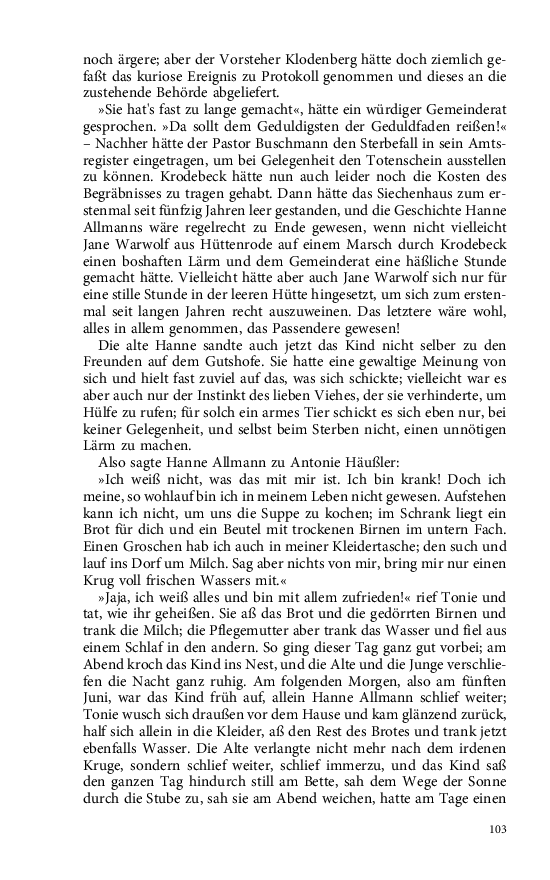 noch ärgere; aber der Vorsteher Klodenberg hätte doch ziemlich gefaßt das kuriose Ereignis zu Protokoll genommen und dieses an die zustehende Behörde abgeliefert.

»Sie hat's fast zu lange gemacht«, hätte ein würdiger Gemeinderat gesprochen. »Da sollt dem Geduldigsten der Geduldfaden reißen!« – Nachher hätte der Pastor Buschmann den Sterbefall in sein Amtsregister eingetragen, um bei Gelegenheit den Totenschein ausstellen zu können. Krodebeck hätte nun auch leider noch die Kosten des Begräbnisses zu tragen gehabt. Dann hätte das Siechenhaus zum erstenmal seit fünfzig Jahren leer gestanden, und die Geschichte Hanne Allmanns wäre regelrecht zu Ende gewesen, wenn nicht vielleicht Jane Warwolf aus Hüttenrode auf einem Marsch durch Krodebeck einen boshaften Lärm und dem Gemeinderat eine häßliche Stunde gemacht hätte. Vielleicht hätte aber auch Jane Warwolf sich nur für eine stille Stunde in der leeren Hütte hingesetzt, um sich zum erstenmal seit langen Jahren recht auszuweinen. Das letztere wäre wohl, alles in allem genommen, das Passendere gewesen!

Die alte Hanne sandte auch jetzt das Kind nicht selber zu den Freunden auf dem Gutshofe. Sie hatte eine gewaltige Meinung von sich und hielt fast zuviel auf das, was sich schickte; vielleicht war es aber auch nur der Instinkt des lieben Viehes, der sie verhinderte, um Hülfe zu rufen; für solch ein armes Tier schickt es sich eben nur, bei keiner Gelegenheit, und selbst beim Sterben nicht, einen unnötigen Lärm zu machen.

Also sagte Hanne Allmann zu Antonie Häußler:

»Ich weiß nicht, was das mit mir ist. Ich bin krank! Doch ich meine, so wohlauf bin ich in meinem Leben nicht gewesen. Aufstehen kann ich nicht, um uns die Suppe zu kochen; im Schrank liegt ein Brot für dich und ein Beutel mit trockenen Birnen im untern Fach. Einen Groschen hab ich auch in meiner Kleidertasche; den such und lauf ins Dorf um Milch. Sag aber nichts von mir, bring mir nur einen Krug voll frischen Wassers mit.«

»Jaja, ich weiß alles und bin mit allem zufrieden!« rief Tonie und tat, wie ihr geheißen. Sie aß das Brot und die gedörrten Birnen und trank die Milch; die Pflegemutter aber trank das Wasser und fiel aus einem Schlaf in den andern. So ging dieser Tag ganz gut vorbei; am Abend kroch das Kind ins Nest, und die Alte und die Junge verschliefen die Nacht ganz ruhig. Am folgenden Morgen, also am fünften Juni, war das Kind früh auf, allein Hanne Allmann schlief weiter; Tonie wusch sich draußen vor dem Hause und kam glänzend zurück, half sich allein in die Kleider, aß den Rest des Brotes und trank jetzt ebenfalls Wasser. Die Alte verlangte nicht mehr nach dem irdenen Kruge, sondern schlief weiter, schlief immerzu, und das Kind saß den ganzen Tag hindurch still am Bette, sah dem Wege der Sonne durch die Stube zu, sah sie am Abend weichen, hatte am Tage einen

103